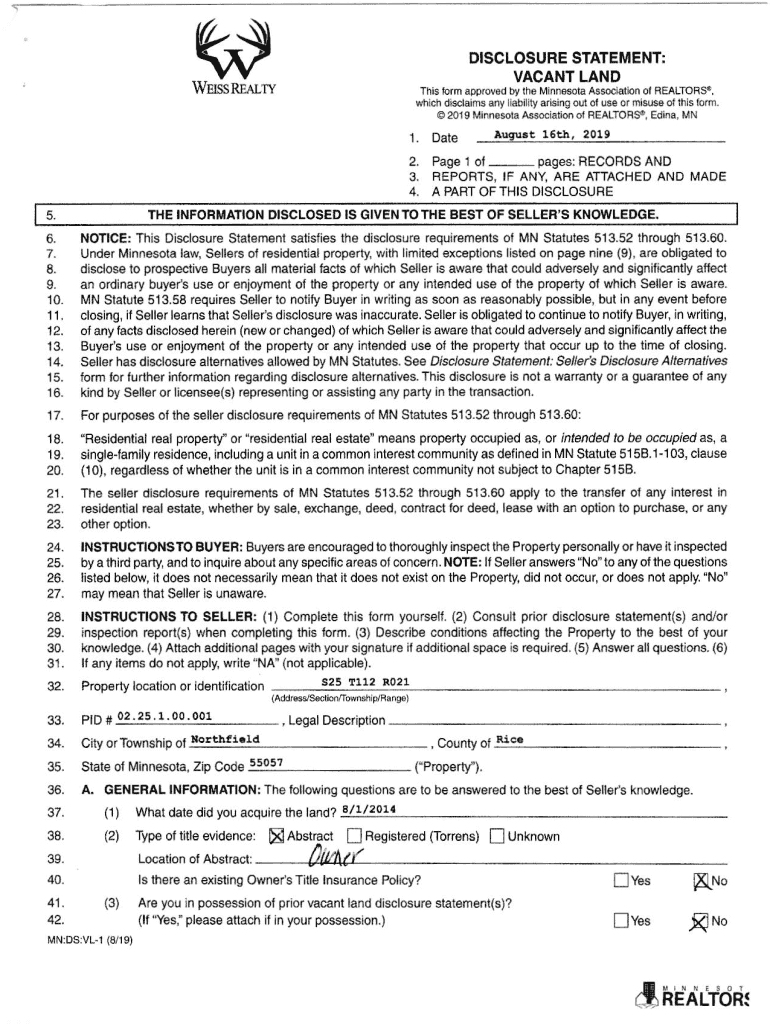 WEISS REALTY

DISCLOSURE STATEMENT: VACANT LAND

This form approved by the Minnesota Association of REALTORS®, which disclaims any liability arising out of use or misuse of this form. © 2019 Minnesota Association of REALTORS®, Edina, MN

1. Date August 16th, 2019

2. Page 1 of ______ pages: RECORDS AND
3. REPORTS, IF ANY, ARE ATTACHED AND MADE
4. A PART OF THIS DISCLOSURE

5. THE INFORMATION DISCLOSED IS GIVEN TO THE BEST OF SELLER'S KNOWLEDGE.

6. NOTICE: This Disclosure Statement satisfies the disclosure requirements of MN Statutes 513.52 through 513.60.
7. Under Minnesota law, Sellers of residential property, with limited exceptions listed on page nine (9), are obligated to
8. disclose to prospective Buyers all material facts of which Seller is aware that could adversely and significantly affect
9. an ordinary buyer's use or enjoyment of the property or any intended use of the property of which Seller is aware.
10. MN Statute 513.58 requires Seller to notify Buyer in writing as soon as reasonably possible, but in any event before
11. closing, if Seller learns that Seller's disclosure was inaccurate. Seller is obligated to continue to notify Buyer, in writing,
12. of any facts disclosed herein (new or changed) of which Seller is aware that could adversely and significantly affect the
13. Buyer's use or enjoyment of the property or any intended use of the property that occur up to the time of closing.
14. Seller has disclosure alternatives allowed by MN Statutes. See Disclosure Statement: Seller's Disclosure Alternatives
15. form for further information regarding disclosure alternatives. This disclosure is not a warranty or a guarantee of any
16. kind by Seller or licensee(s) representing or assisting any party in the transaction.

17. For purposes of the seller disclosure requirements of MN Statutes 513.52 through 513.60:

18. "Residential real property" or "residential real estate" means property occupied as, or intended to be occupied as, a
19. single-family residence, including a unit in a common interest community as defined in MN Statute 515B.1-103, clause
20. (10), regardless of whether the unit is in a common interest community not subject to Chapter 515B.

21. The seller disclosure requirements of MN Statutes 513.52 through 513.60 apply to the transfer of any interest in
22. residential real estate, whether by sale, exchange, deed, contract for deed, lease with an option to purchase, or any
23. other option.

24. INSTRUCTIONS TO BUYER: Buyers are encouraged to thoroughly inspect the Property personally or have it inspected
25. by a third party, and to inquire about any specific areas of concern. NOTE: If Seller answers "No" to any of the questions
26. listed below, it does not necessarily mean that it does not exist on the Property, did not occur, or does not apply. "No"
27. may mean that Seller is unaware.

28. INSTRUCTIONS TO SELLER: (1) Complete this form yourself. (2) Consult prior disclosure statement(s) and/or
29. inspection report(s) when completing this form. (3) Describe conditions affecting the Property to the best of your
30. knowledge. (4) Attach additional pages with your signature if additional space is required. (5) Answer all questions. (6)
31. If any items do not apply, write "NA" (not applicable).

32. Property location or identification S25 T112 R021 ,
(Address/Section/Township/Range)

33. PID # 02.25.1.00.001 , Legal Description ,

34. City or Township of Northfield , County of Rice ,

35. State of Minnesota, Zip Code 55057 ("Property").

36. A. GENERAL INFORMATION: The following questions are to be answered to the best of Seller's knowledge.

37. (1) What date did you acquire the land? 8/1/2014

38. (2) Type of title evidence: ☒ Abstract ☐ Registered (Torrens) ☐ Unknown

39. Location of Abstract: Owner

40. Is there an existing Owner's Title Insurance Policy? ☐ Yes ☒ No

41. (3) Are you in possession of prior vacant land disclosure statement(s)?
42. (If "Yes," please attach if in your possession.) ☐ Yes ☒ No

MN:DS:VL-1 (8/19)

MINNESOT REALTORS